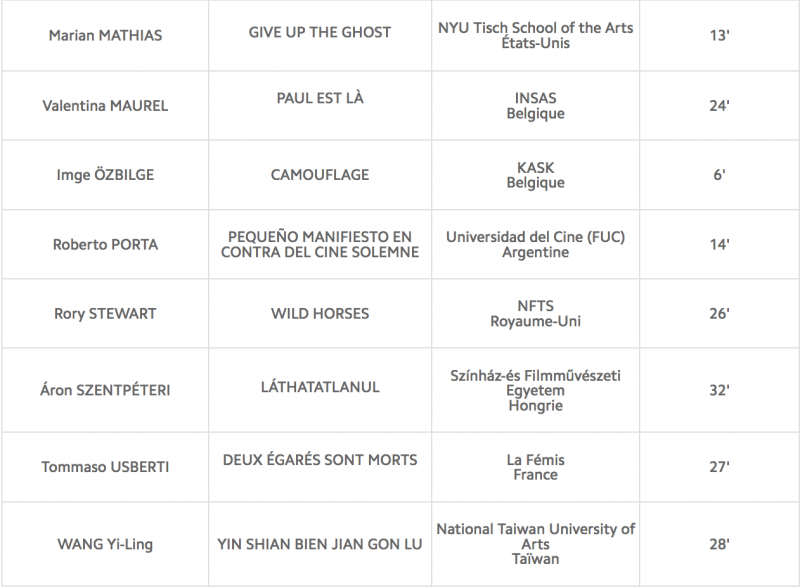 | | | | |
|---|---|---|---|
| Marian MATHIAS | GIVE UP THE GHOST | NYU Tisch School of the Arts États-Unis | 13' |
| Valentina MAUREL | PAUL EST LÀ | INSAS Belgique | 24' |
| Imge ÖZBILGE | CAMOUFLAGE | KASK Belgique | 6' |
| Roberto PORTA | PEQUEÑO MANIFIESTO EN CONTRA DEL CINE SOLEMNE | Universidad del Cine (FUC) Argentine | 14' |
| Rory STEWART | WILD HORSES | NFTS Royaume-Uni | 26' |
| Áron SZENTPÉTERI | LÁTHATATLANUL | Színház-és Filmművészeti Egyetem Hongrie | 32' |
| Tommaso USBERTI | DEUX ÉGARÉS SONT MORTS | La Fémis France | 27' |
| WANG Yi-Ling | YIN SHIAN BIEN JIAN GON LU | National Taiwan University of Arts Taïwan | 28' |